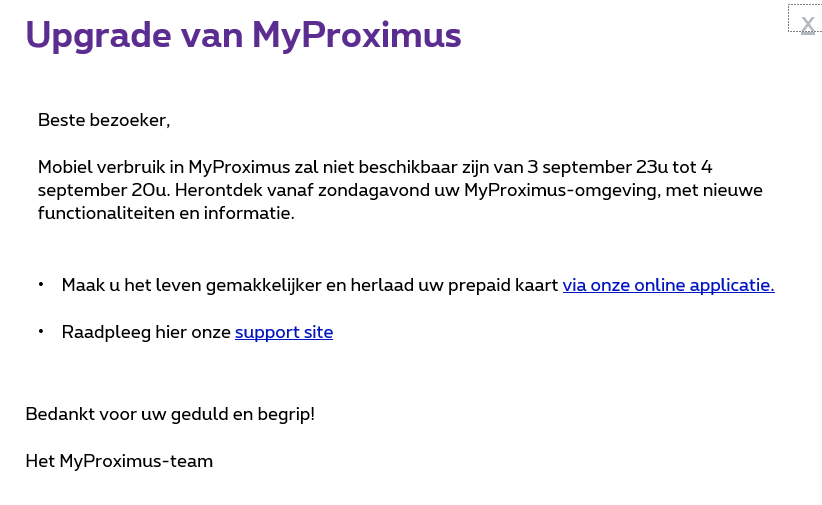 Upgrade van MyProximus

X

Beste bezoeker,

Mobiel verbruik in MyProximus zal niet beschikbaar zijn van 3 september 23u tot 4 september 20u. Herontdek vanaf zondagavond uw MyProximus-omgeving, met nieuwe functionaliteiten en informatie.

• Maak u het leven gemakkelijker en herlaad uw prepaid kaart via onze online applicatie.

• Raadpleeg hier onze support site

Bedankt voor uw geduld en begrip!

Het MyProximus-team